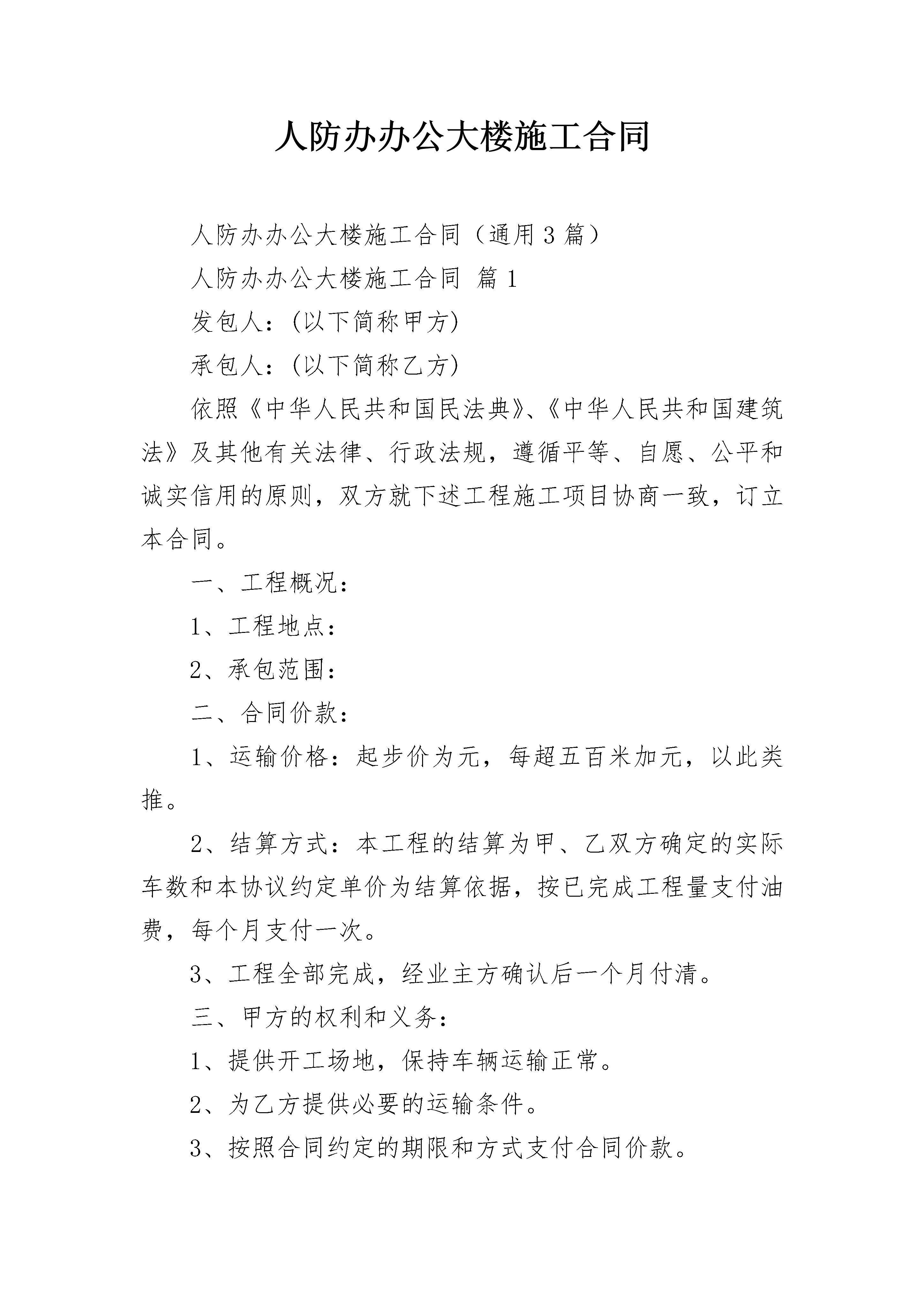 人防办办公大楼施工合同

人防办办公大楼施工合同（通用3篇）

人防办办公大楼施工合同 篇1

发包人：(以下简称甲方)

承包人：(以下简称乙方)

依照《中华人民共和国民法典》、《中华人民共和国建筑法》及其他有关法律、行政法规，遵循平等、自愿、公平和诚实信用的原则，双方就下述工程施工项目协商一致，订立本合同。

一、工程概况：

1、工程地点：

2、承包范围：

二、合同价款：

1、运输价格：起步价为元，每超五百米加元，以此类推。

2、结算方式：本工程的结算为甲、乙双方确定的实际车数和本协议约定单价为结算依据，按已完成工程量支付油费，每个月支付一次。

3、工程全部完成，经业主方确认后一个月付清。

三、甲方的权利和义务：

1、提供开工场地，保持车辆运输正常。

2、为乙方提供必要的运输条件。

3、按照合同约定的期限和方式支付合同价款。